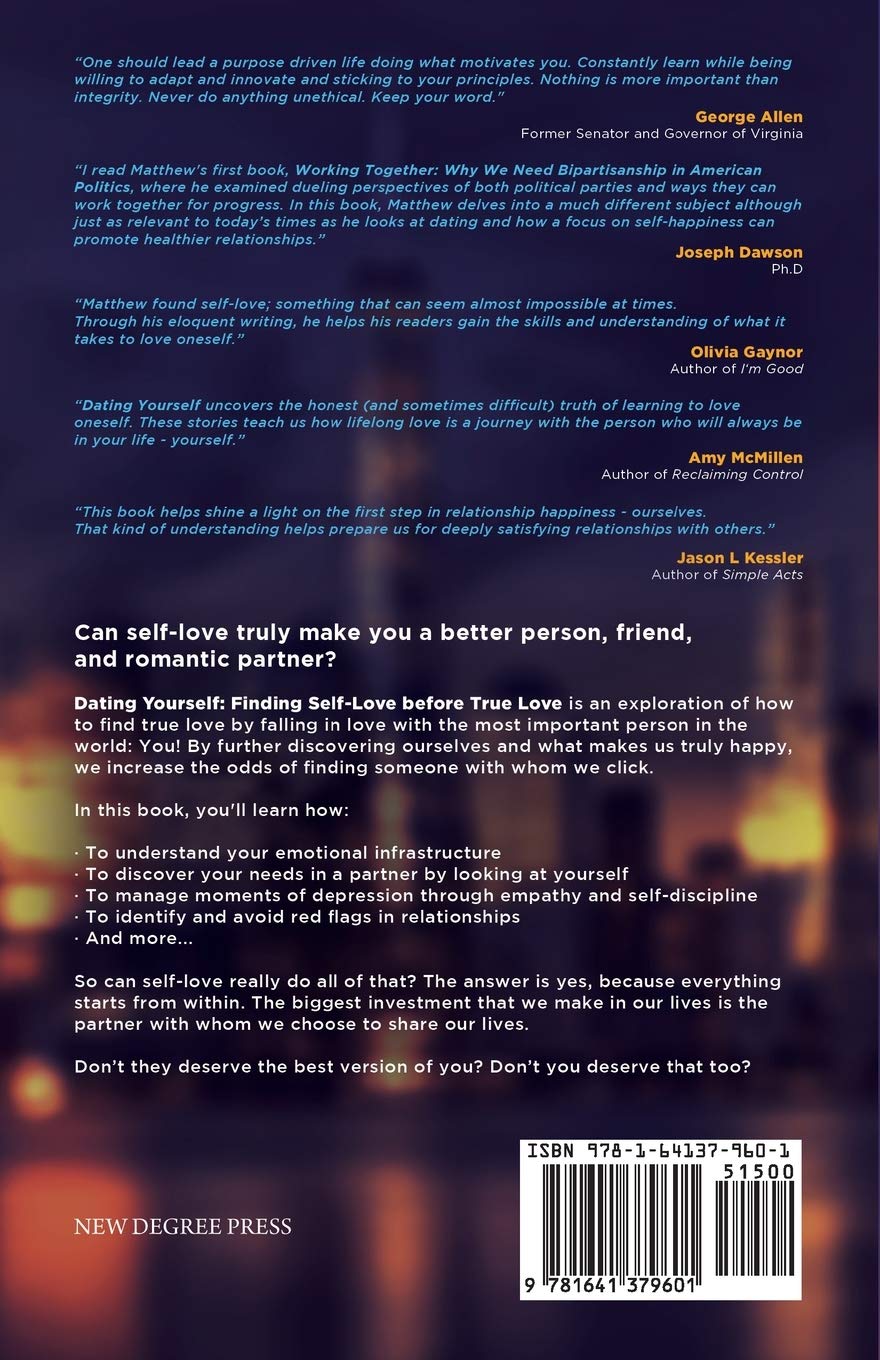 "One should lead a purpose driven life doing what motivates you. Constantly learn while being willing to adapt and innovate and sticking to your principles. Nothing is more important than integrity. Never do anything unethical. Keep your word."

George Allen
Former Senator and Governor of Virginia

"I read Matthew's first book, Working Together: Why We Need Bipartisanship in American Politics, where he examined dueling perspectives of both political parties and ways they can work together for progress. In this book, Matthew delves into a much different subject although just as relevant to today's times as he looks at dating and how a focus on self-happiness can promote healthier relationships."

Joseph Dawson
Ph.D

"Matthew found self-love; something that can seem almost impossible at times. Through his eloquent writing, he helps his readers gain the skills and understanding of what it takes to love oneself."

Olivia Gaynor
Author of I'm Good

"Dating Yourself uncovers the honest (and sometimes difficult) truth of learning to love oneself. These stories teach us how lifelong love is a journey with the person who will always be in your life - yourself."

Amy McMillen
Author of Reclaiming Control

"This book helps shine a light on the first step in relationship happiness - ourselves. That kind of understanding helps prepare us for deeply satisfying relationships with others."

Jason L Kessler
Author of Simple Acts

Can self-love truly make you a better person, friend, and romantic partner?

Dating Yourself: Finding Self-Love before True Love is an exploration of how to find true love by falling in love with the most important person in the world: You! By further discovering ourselves and what makes us truly happy, we increase the odds of finding someone with whom we click.

In this book, you'll learn how:

· To understand your emotional infrastructure
· To discover your needs in a partner by looking at yourself
· To manage moments of depression through empathy and self-discipline
· To identify and avoid red flags in relationships
· And more...

So can self-love really do all of that? The answer is yes, because everything starts from within. The biggest investment that we make in our lives is the partner with whom we choose to share our lives.

Don't they deserve the best version of you? Don't you deserve that too?

NEW DEGREE PRESS

ISBN 978-1-64137-960-1
51500
9 781641 379601